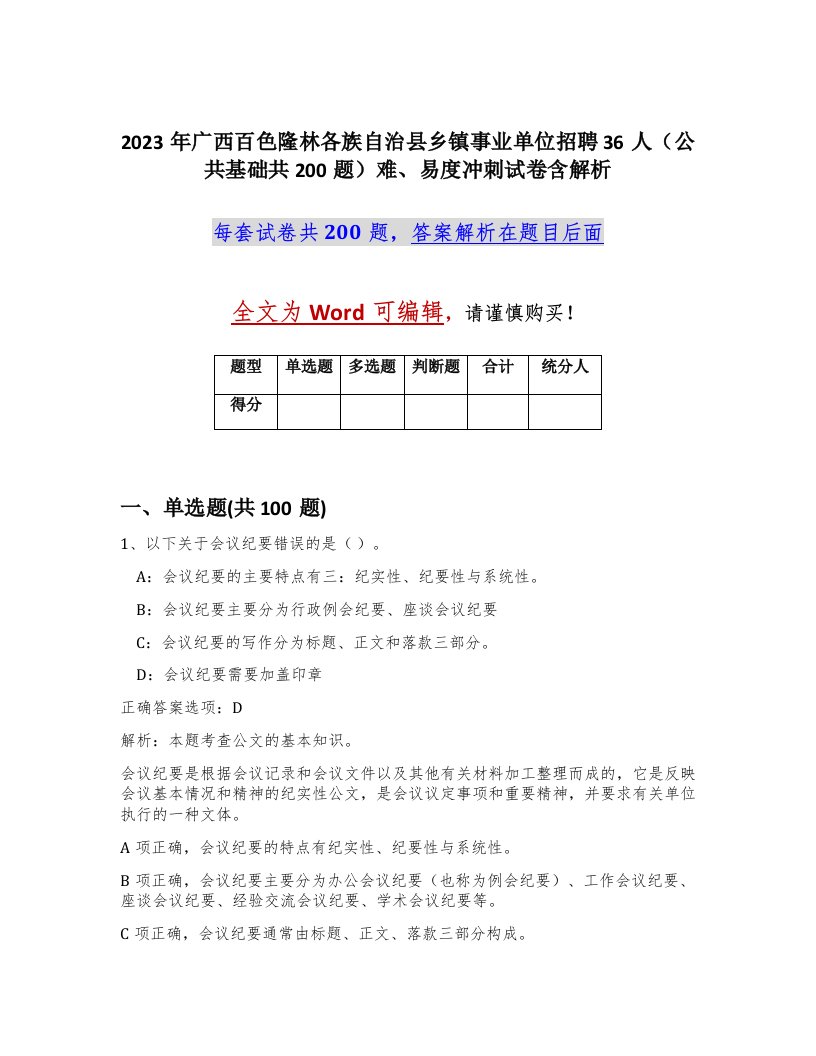 2023 年广西百色隆林各族自治县乡镇事业单位招聘 36 人（公共基础共 200 题）难、易度冲刺试卷含解析

每套试卷共 200 题，答案解析在题目后面

全文为 Word 可编辑，请谨慎购买！

| 题型 | 单选题 | 多选题 | 判断题 | 合计 | 统分人 |
|---|---|---|---|---|---|
| 得分 | | | | | |

一、单选题(共 100 题)

1、以下关于会议纪要错误的是（ ）。

A：会议纪要的主要特点有三：纪实性、纪要性与系统性。

B：会议纪要主要分为行政例会纪要、座谈会议纪要

C：会议纪要的写作分为标题、正文和落款三部分。

D：会议纪要需要加盖印章

正确答案选项：D

解析：本题考查公文的基本知识。

会议纪要是根据会议记录和会议文件以及其他有关材料加工整理而成的，它是反映会议基本情况和精神的纪实性公文，是会议议定事项和重要精神，并要求有关单位执行的一种文体。

A 项正确，会议纪要的特点有纪实性、纪要性与系统性。

B 项正确，会议纪要主要分为办公会议纪要（也称为例会纪要）、工作会议纪要、座谈会议纪要、经验交流会议纪要、学术会议纪要等。

C 项正确，会议纪要通常由标题、正文、落款三部分构成。